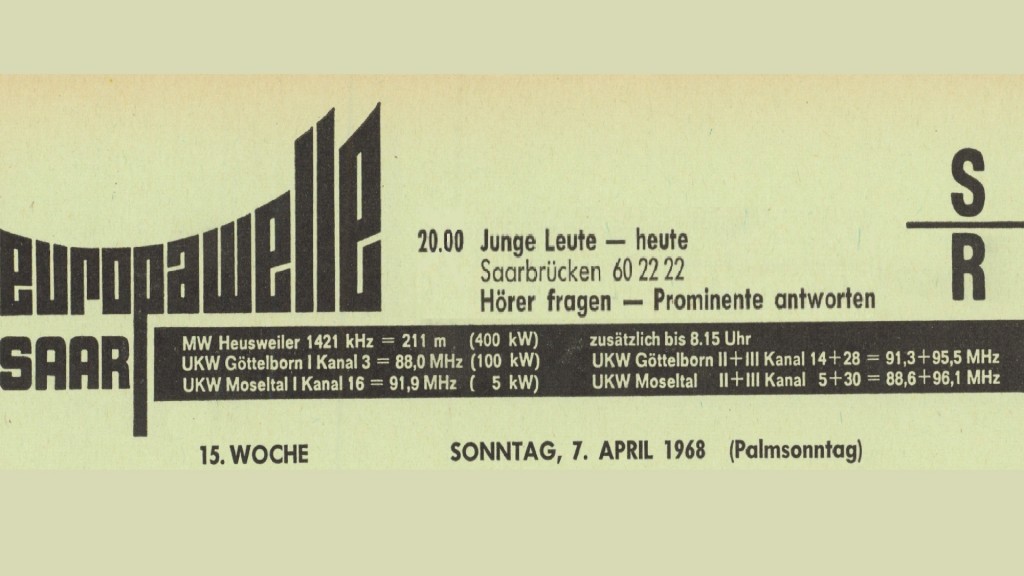 europawelle
SAAR

20.00 Junge Leute — heute
Saarbrücken 60 22 22
Hörer fragen — Prominente antworten

S
R

MW Heusweiler 1421 kHz = 211 m (400 kW)
UKW Göttelborn I Kanal 3 = 88,0 MHz (100 kW)
UKW Moseltal I Kanal 16 = 91,9 MHz ( 5 kW)

zusätzlich bis 8.15 Uhr
UKW Göttelborn II+III Kanal 14+28 = 91,3+95,5 MHz
UKW Moseltal II+III Kanal 5+30 = 88,6+96,1 MHz

15. WOCHE

SONNTAG, 7. APRIL 1968 (Palmsonntag)